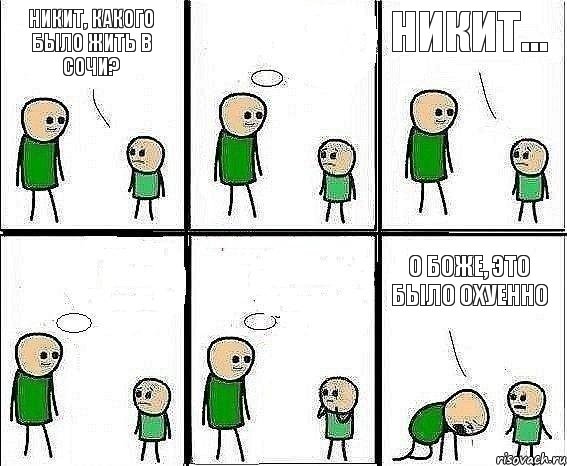 НИКИТ, КАКОГО БЫЛО ЖИТЬ В СОЧИ?

НИКИТ...

О БОЖЕ, ЭТО БЫЛО ОХУЕННО

risovach.ru